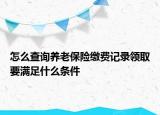 怎么查询养老保险缴费记录领取要满足什么条件